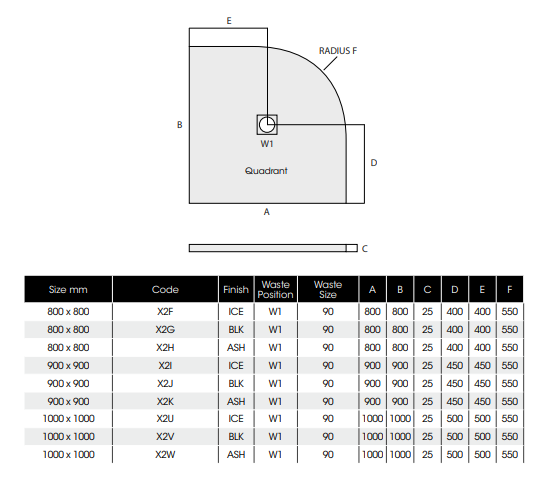 E

RADIUS F

B

W1

Quadrant

D

A

C

| Size mm | Code | Finish | Waste Position | Waste Size | A | B | C | D | E | F |
|---|---|---|---|---|---|---|---|---|---|---|
| 800 x 800 | X2F | ICE | W1 | 90 | 800 | 800 | 25 | 400 | 400 | 550 |
| 800 x 800 | X2G | BLK | W1 | 90 | 800 | 800 | 25 | 400 | 400 | 550 |
| 800 x 800 | X2H | ASH | W1 | 90 | 800 | 800 | 25 | 400 | 400 | 550 |
| 900 x 900 | X2I | ICE | W1 | 90 | 900 | 900 | 25 | 450 | 450 | 550 |
| 900 x 900 | X2J | BLK | W1 | 90 | 900 | 900 | 25 | 450 | 450 | 550 |
| 900 x 900 | X2K | ASH | W1 | 90 | 900 | 900 | 25 | 450 | 450 | 550 |
| 1000 x 1000 | X2U | ICE | W1 | 90 | 1000 | 1000 | 25 | 500 | 500 | 550 |
| 1000 x 1000 | X2V | BLK | W1 | 90 | 1000 | 1000 | 25 | 500 | 500 | 550 |
| 1000 x 1000 | X2W | ASH | W1 | 90 | 1000 | 1000 | 25 | 500 | 500 | 550 |